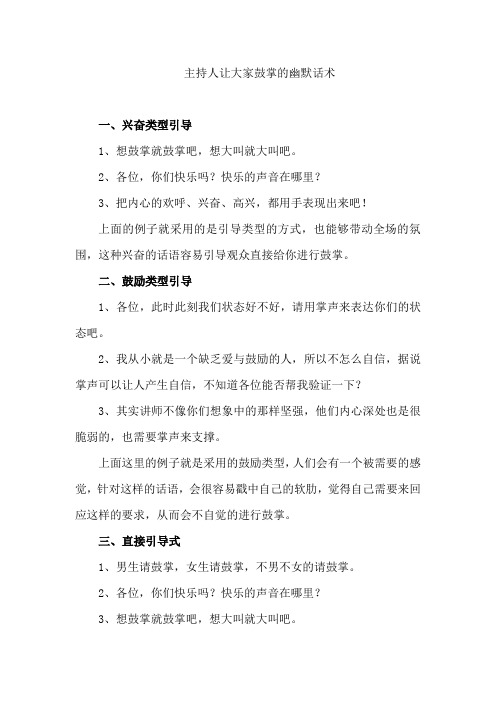 主持人让大家鼓掌的幽默话术

一、兴奋类型引导

1、想鼓掌就鼓掌吧，想大叫就大叫吧。

2、各位，你们快乐吗？快乐的声音在哪里？

3、把内心的欢呼、兴奋、高兴，都用手表现出来吧！

上面的例子就采用的是引导类型的方式，也能够带动全场的氛围，这种兴奋的话语容易引导观众直接给你进行鼓掌。

二、鼓励类型引导

1、各位，此时此刻我们状态好不好，请用掌声来表达你们的状态吧。

2、我从小就是一个缺乏爱与鼓励的人，所以不怎么自信，据说掌声可以让人产生自信，不知道各位能否帮我验证一下？

3、其实讲师不像你们想象中的那样坚强，他们内心深处也是很脆弱的，也需要掌声来支撑。

上面这里的例子就是采用的鼓励类型，人们会有一个被需要的感觉，针对这样的话语，会很容易戳中自己的软肋，觉得自己需要来回应这样的要求，从而会不自觉的进行鼓掌。

三、直接引导式

1、男生请鼓掌，女生请鼓掌，不男不女的请鼓掌。

2、各位，你们快乐吗？快乐的声音在哪里？

3、想鼓掌就鼓掌吧，想大叫就大叫吧。